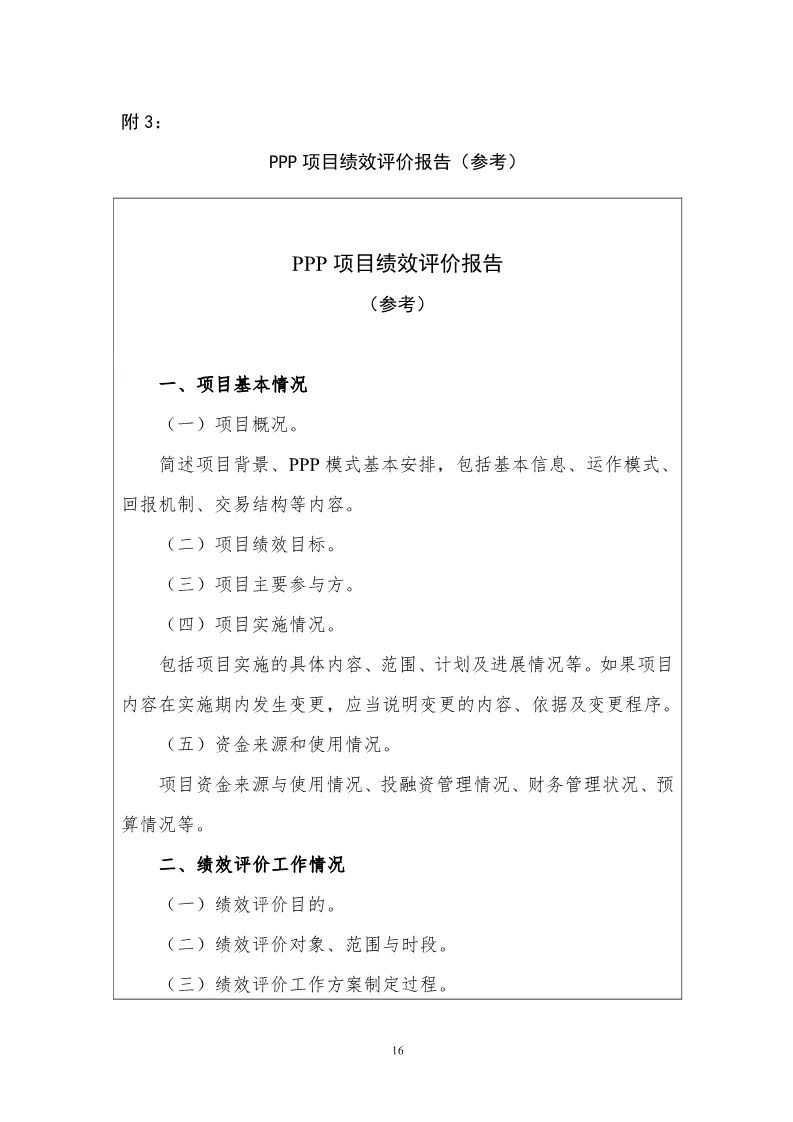 附 3：

PPP 项目绩效评价报告（参考）

PPP 项目绩效评价报告

（参考）

一、项目基本情况

（一）项目概况。

简述项目背景、PPP 模式基本安排，包括基本信息、运作模式、回报机制、交易结构等内容。

（二）项目绩效目标。

（三）项目主要参与方。

（四）项目实施情况。

包括项目实施的具体内容、范围、计划及进展情况等。如果项目内容在实施期内发生变更，应当说明变更的内容、依据及变更程序。

（五）资金来源和使用情况。

项目资金来源与使用情况、投融资管理情况、财务管理状况、预算情况等。

二、绩效评价工作情况

（一）绩效评价目的。

（二）绩效评价对象、范围与时段。

（三）绩效评价工作方案制定过程。

16